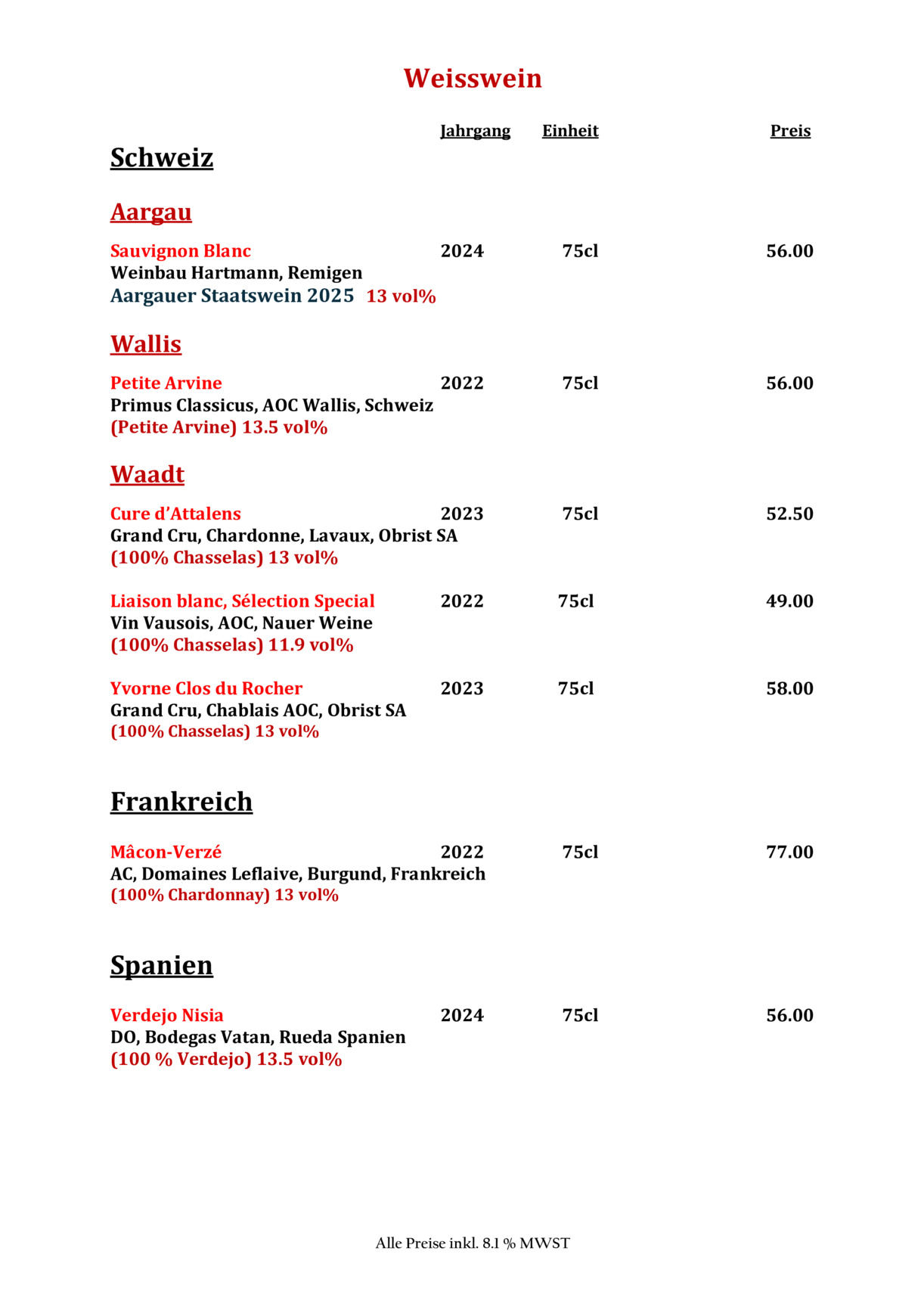 Weisswein

Jahrgang Einheit Preis

Schweiz

Aargau

Sauvignon Blanc 2024 75cl 56.00
Weinbau Hartmann, Remigen
Aargauer Staatswein 2025 13 vol%

Wallis

Petite Arvine 2022 75cl 56.00
Primus Classicus, AOC Wallis, Schweiz
(Petite Arvine) 13.5 vol%

Waadt

Cure d'Attalens 2023 75cl 52.50
Grand Cru, Chardonne, Lavaux, Obrist SA
(100% Chasselas) 13 vol%

Liaison blanc, Sélection Special 2022 75cl 49.00
Vin Vausois, AOC, Nauer Weine
(100% Chasselas) 11.9 vol%

Yvorne Clos du Rocher 2023 75cl 58.00
Grand Cru, Chablais AOC, Obrist SA
(100% Chasselas) 13 vol%

Frankreich

Mâcon-Verzé 2022 75cl 77.00
AC, Domaines Leflaive, Burgund, Frankreich
(100% Chardonnay) 13 vol%

Spanien

Verdejo Nisia 2024 75cl 56.00
DO, Bodegas Vatan, Rueda Spanien
(100 % Verdejo) 13.5 vol%

Alle Preise inkl. 8.1 % MWST